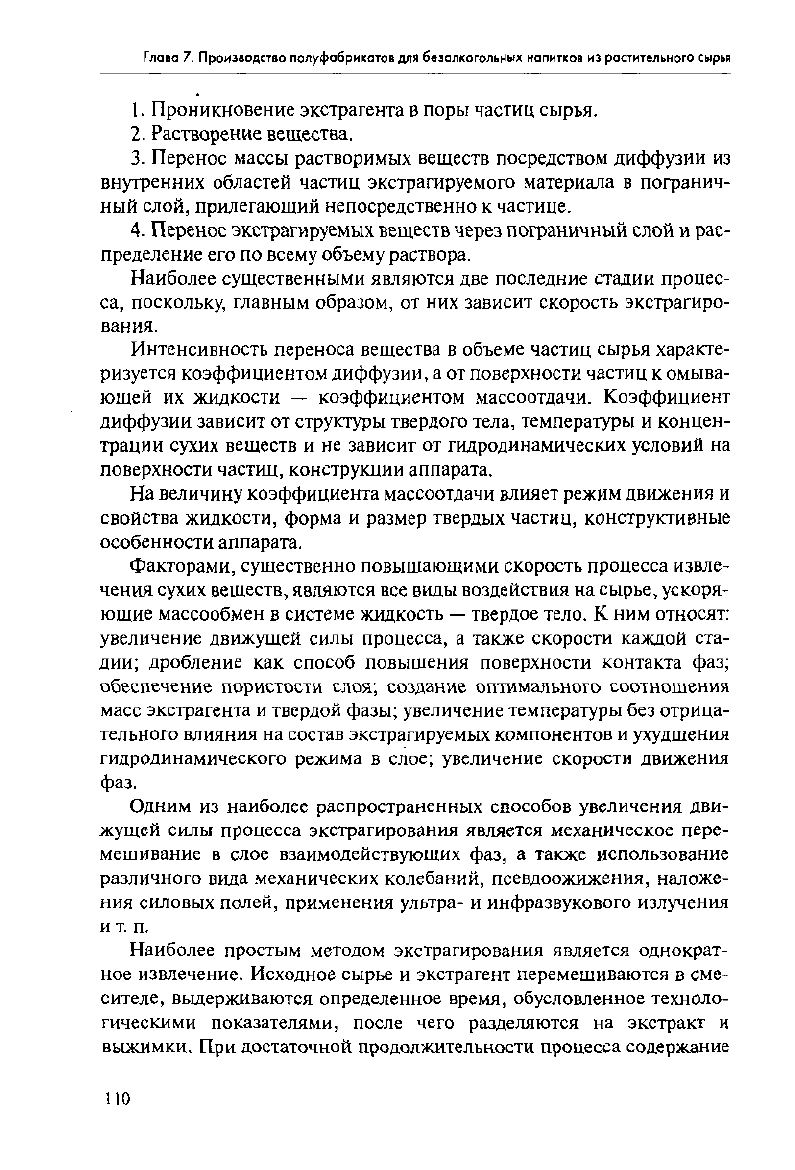 Глава 7. Производство полуфабрикатов для безалкогольных напитков из растительного сырья

1. Проникновение экстрагента в поры частиц сырья.

2. Растворение вещества.

3. Перенос массы растворимых веществ посредством диффузии из внутренних областей частиц экстрагируемого материала в пограничный слой, прилегающий непосредственно к частице.

4. Перенос экстрагируемых веществ через пограничный слой и распределение его по всему объему раствора.

Наиболее существенными являются две последние стадии процесса, поскольку, главным образом, от них зависит скорость экстрагирования.

Интенсивность переноса вещества в объеме частиц сырья характеризуется коэффициентом диффузии, а от поверхности частиц к омывающей их жидкости — коэффициентом массоотдачи. Коэффициент диффузии зависит от структуры твердого тела, температуры и концентрации сухих веществ и не зависит от гидродинамических условий на поверхности частиц, конструкции аппарата.

На величину коэффициента массоотдачи влияет режим движения и свойства жидкости, форма и размер твердых частиц, конструктивные особенности аппарата.

Факторами, существенно повышающими скорость процесса извлечения сухих веществ, являются все виды воздействия на сырье, ускоряющие массообмен в системе жидкость — твердое тело. К ним относят: увеличение движущей силы процесса, а также скорости каждой стадии; дробление как способ повышения поверхности контакта фаз; обеспечение пористости слоя; создание оптимального соотношения масс экстрагента и твердой фазы; увеличение температуры без отрицательного влияния на состав экстрагируемых компонентов и ухудшения гидродинамического режима в слое; увеличение скорости движения фаз.

Одним из наиболее распространенных способов увеличения движущей силы процесса экстрагирования является механическое перемешивание в слое взаимодействующих фаз, а также использование различного вида механических колебаний, псевдоожижения, наложения силовых полей, применения ультра- и инфразвукового излучения и т. п.

Наиболее простым методом экстрагирования является однократное извлечение. Исходное сырье и экстрагент перемешиваются в смесителе, выдерживаются определенное время, обусловленное технологическими показателями, после чего разделяются на экстракт и выжимки. При достаточной продолжительности процесса содержание

110